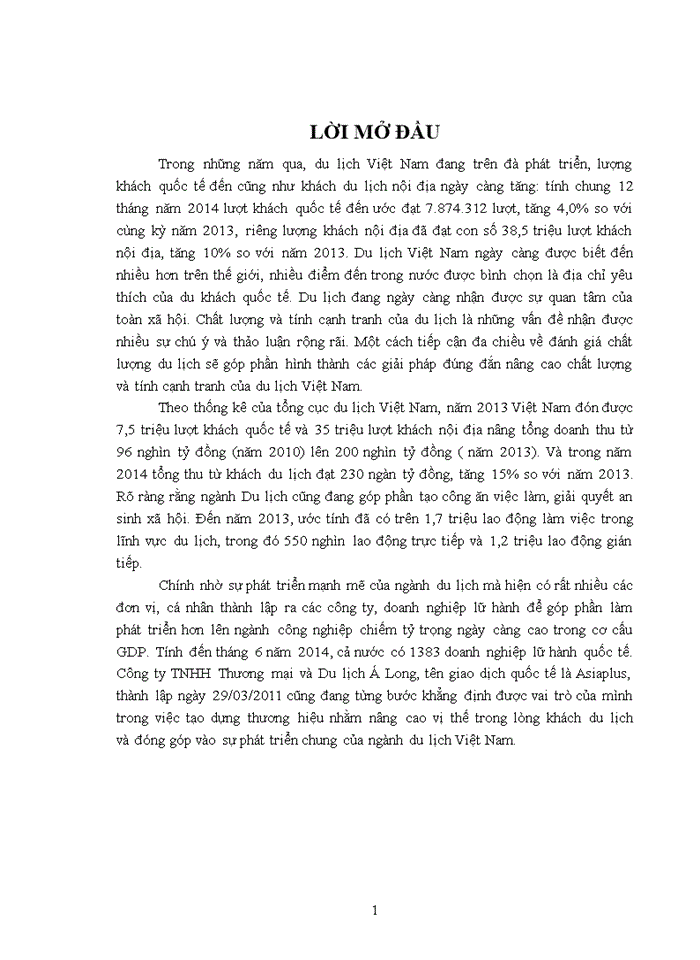 LỜI MỞ ĐẦU

Trong những năm qua, du lịch Việt Nam đang trên đà phát triển, lượng khách quốc tế đến cũng như khách du lịch nội địa ngày càng tăng: tính chung 12 tháng năm 2014 lượt khách quốc tế đến ước đạt 7.874.312 lượt, tăng 4,0% so với cùng kỳ năm 2013, riêng lượng khách nội địa đã đạt con số 38,5 triệu lượt khách nội địa, tăng 10% so với năm 2013. Du lịch Việt Nam ngày càng được biết đến nhiều hơn trên thế giới, nhiều điểm đến trong nước được bình chọn là địa chỉ yêu thích của du khách quốc tế. Du lịch đang ngày càng nhận được sự quan tâm của toàn xã hội. Chất lượng và tính cạnh tranh của du lịch là những vấn đề nhận được nhiều sự chú ý và thảo luận rộng rãi. Một cách tiếp cận đa chiều về đánh giá chất lượng du lịch sẽ góp phần hình thành các giải pháp đúng đắn nâng cao chất lượng và tính cạnh tranh của du lịch Việt Nam.

Theo thống kê của tổng cục du lịch Việt Nam, năm 2013 Việt Nam đón được 7,5 triệu lượt khách quốc tế và 35 triệu lượt khách nội địa nâng tổng doanh thu từ 96 nghìn tỷ đồng (năm 2010) lên 200 nghìn tỷ đồng ( năm 2013). Và trong năm 2014 tổng thu từ khách du lịch đạt 230 ngàn tỷ đồng, tăng 15% so với năm 2013. Rõ ràng rằng ngành Du lịch cũng đang góp phần tạo công ăn việc làm, giải quyết an sinh xã hội. Đến năm 2013, ước tính đã có trên 1,7 triệu lao động làm việc trong lĩnh vực du lịch, trong đó 550 nghìn lao động trực tiếp và 1,2 triệu lao động gián tiếp.

Chính nhờ sự phát triển mạnh mẽ của ngành du lịch mà hiện có rất nhiều các đơn vị, cá nhân thành lập ra các công ty, doanh nghiệp lữ hành để góp phần làm phát triển hơn lên ngành công nghiệp chiếm tỷ trọng ngày càng cao trong cơ cấu GDP. Tính đến tháng 6 năm 2014, cả nước có 1383 doanh nghiệp lữ hành quốc tế. Công ty TNHH Thương mại và Du lịch Á Long, tên giao dịch quốc tế là Asiaplus, thành lập ngày 29/03/2011 cũng đang từng bước khẳng định được vai trò của mình trong việc tạo dựng thương hiệu nhằm nâng cao vị thế trong lòng khách du lịch và đóng góp vào sự phát triển chung của ngành du lịch Việt Nam.

1